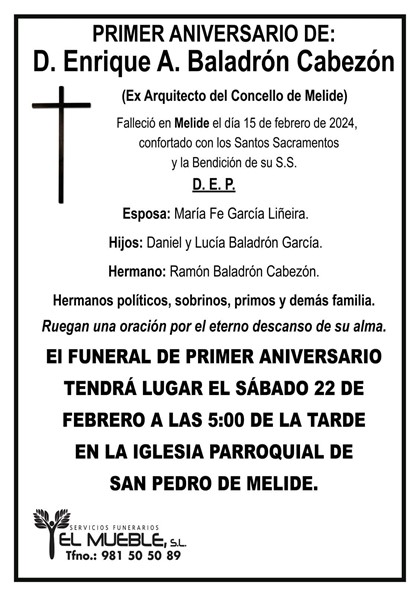 PRIMER ANIVERSARIO DE:
D. Enrique A. Baladrón Cabezón

(Ex Arquitecto del Concello de Melide)

Falleció en Melide el día 15 de febrero de 2024, confortado con los Santos Sacramentos y la Bendición de su S.S.

D. E. P.

Esposa: María Fe García Liñeira.

Hijos: Daniel y Lucía Baladrón García.

Hermano: Ramón Baladrón Cabezón.

Hermanos políticos, sobrinos, primos y demás familia.

Ruegan una oración por el eterno descanso de su alma.

El FUNERAL DE PRIMER ANIVERSARIO TENDRÁ LUGAR EL SÁBADO 22 DE FEBRERO A LAS 5:00 DE LA TARDE EN LA IGLESIA PARROQUIAL DE SAN PEDRO DE MELIDE.

SERVICIOS FUNERARIOS
EL MUEBLE, S.L.
Tfno.: 981 50 50 89